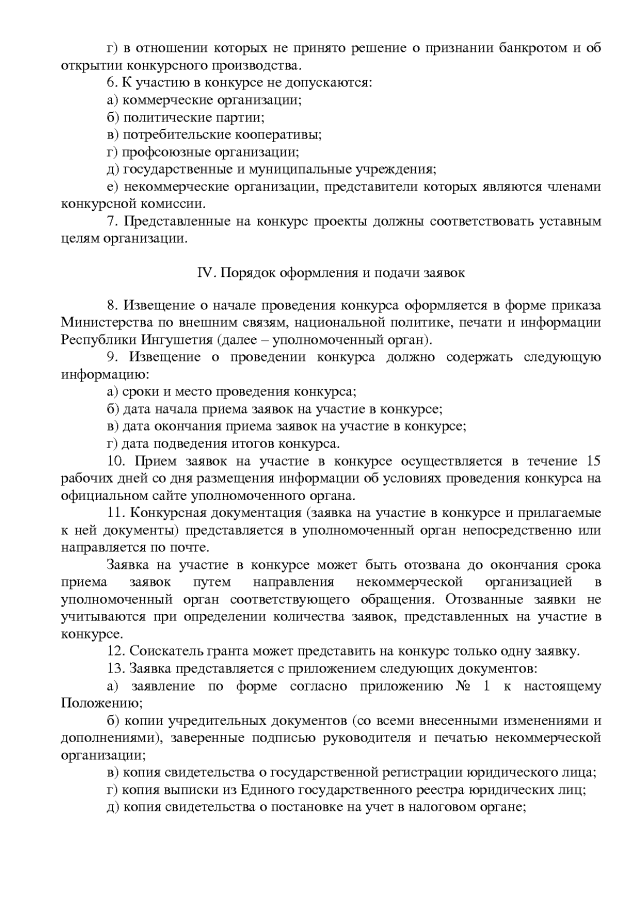 г) в отношении которых не принято решение о признании банкротом и об открытии конкурсного производства.

6. К участию в конкурсе не допускаются:

а) коммерческие организации;

б) политические партии;

в) потребительские кооперативы;

г) профсоюзные организации;

д) государственные и муниципальные учреждения;

е) некоммерческие организации, представители которых являются членами конкурсной комиссии.

7. Представленные на конкурс проекты должны соответствовать уставным целям организации.

IV. Порядок оформления и подачи заявок

8. Извещение о начале проведения конкурса оформляется в форме приказа Министерства по внешним связям, национальной политике, печати и информации Республики Ингушетия (далее – уполномоченный орган).

9. Извещение о проведении конкурса должно содержать следующую информацию:

а) сроки и место проведения конкурса;

б) дата начала приема заявок на участие в конкурсе;

в) дата окончания приема заявок на участие в конкурсе;

г) дата подведения итогов конкурса.

10. Прием заявок на участие в конкурсе осуществляется в течение 15 рабочих дней со дня размещения информации об условиях проведения конкурса на официальном сайте уполномоченного органа.

11. Конкурсная документация (заявка на участие в конкурсе и прилагаемые к ней документы) представляется в уполномоченный орган непосредственно или направляется по почте.

Заявка на участие в конкурсе может быть отозвана до окончания срока приема заявок путем направления некоммерческой организацией в уполномоченный орган соответствующего обращения. Отозванные заявки не учитываются при определении количества заявок, представленных на участие в конкурсе.

12. Соискатель гранта может представить на конкурс только одну заявку.

13. Заявка представляется с приложением следующих документов:

а) заявление по форме согласно приложению № 1 к настоящему Положению;

б) копии учредительных документов (со всеми внесенными изменениями и дополнениями), заверенные подписью руководителя и печатью некоммерческой организации;

в) копия свидетельства о государственной регистрации юридического лица;

г) копия выписки из Единого государственного реестра юридических лиц;

д) копия свидетельства о постановке на учет в налоговом органе;